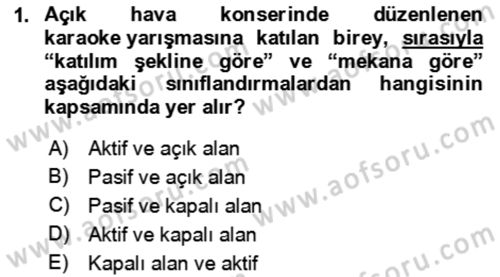 1. Açık hava konserinde düzenlenen karaoke yarışmasına katılan birey, sırasıyla “katılım şekline göre” ve “mekana göre” aşağıdaki sınıflandırmalardan hangisinin kapsamında yer alır?

A) Aktif ve açık alan
B) Pasif ve açık alan
C) Pasif ve kapalı alan
D) Aktif ve kapalı alan
E) Kapalı alan ve aktif

www.aofsoru.com